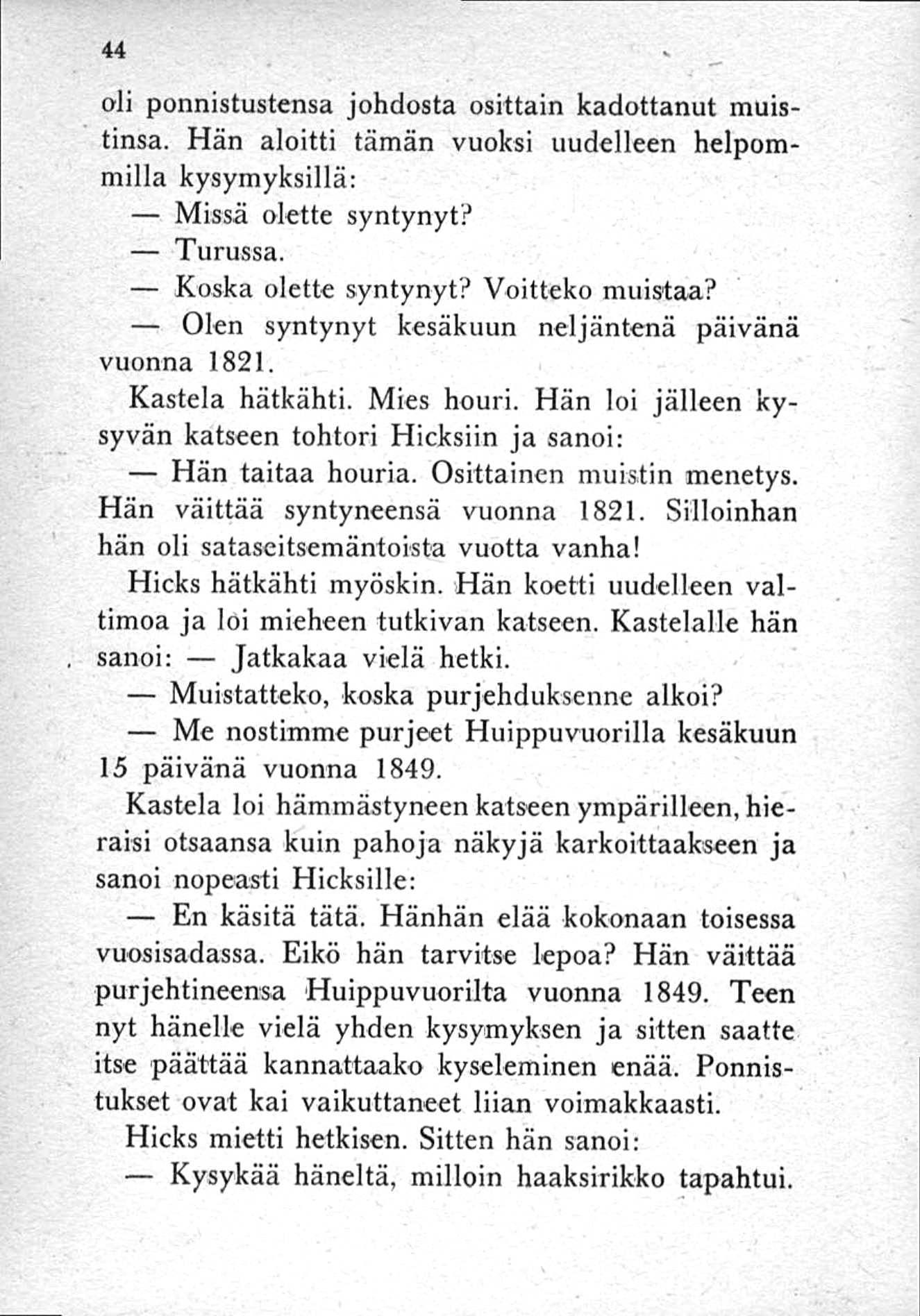 44

oli ponnistustensa johdosta osittain kadottanut muistinsa. Hän aloitti tämän vuoksi uudelleen helpommilla kysymyksillä:

— Missä olette syntynyt?

— Turussa.

— Koska olette syntynyt? Voitteko muistaa?

— Olen syntynyt kesäkuun neljäntenä päivänä vuonna 1821.

Kastela hätkähti. Mies houri. Hän loi jälleen kysyvän katseen tohtori Hicksiin ja sanoi:

— Hän taitaa houria. Osittainen muistin menetys. Hän väittää syntyneensä vuonna 1821. Silloinhan hän oli sataseitsemäntoista vuotta vanha!

Hicks hätkähti myöskin. Hän koetti uudelleen valtimoa ja loi mieheen tutkivan katseen. Kastelalle hän sanoi: — Jatkakaa vielä hetki.

— Muistatteko, koska purjehduksenne alkoi?

— Me nostimme purjeet Huippuvuorilla kesäkuun 15 päivänä vuonna 1849.

Kastela loi hämmästyneen katseen ympärilleen, hieraisi otsaansa kuin pahoja näkyjä karkoittaakseen ja sanoi nopeasti Hicksille:

— En käsitä tätä. Hänhän elää kokonaan toisessa vuosisadassa. Eikö hän tarvitse lepoa? Hän väittää purjehtineensa Huippuvuorilta vuonna 1849. Teen nyt hänelle vielä yhden kysymyksen ja sitten saatte itse päättää kannattaako kyseleminen enää. Ponnistukset ovat kai vaikuttaneet liian voimakkaasti.

Hicks mietti hetkisen. Sitten hän sanoi:

— Kysykää häneltä, milloin haaksirikko tapahtui.